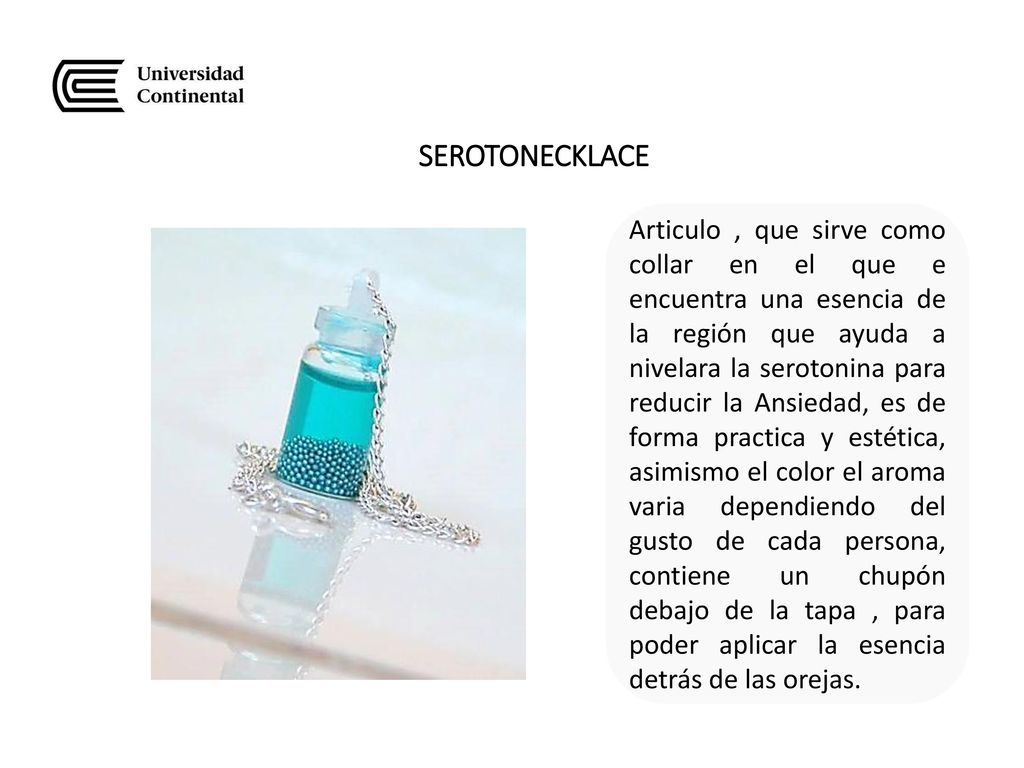 Universidad Continental

SEROTONECKLACE

Articulo , que sirve como collar en el que e encuentra una esencia de la región que ayuda a nivelara la serotonina para reducir la Ansiedad, es de forma practica y estética, asimismo el color el aroma varia dependiendo del gusto de cada persona, contiene un chupón debajo de la tapa , para poder aplicar la esencia detrás de las orejas.